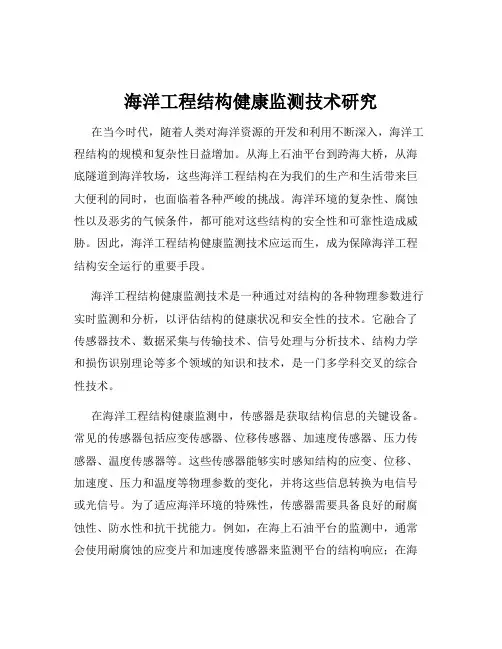 海洋工程结构健康监测技术研究

在当今时代，随着人类对海洋资源的开发和利用不断深入，海洋工程结构的规模和复杂性日益增加。从海上石油平台到跨海大桥，从海底隧道到海洋牧场，这些海洋工程结构在为我们的生产和生活带来巨大便利的同时，也面临着各种严峻的挑战。海洋环境的复杂性、腐蚀性以及恶劣的气候条件，都可能对这些结构的安全性和可靠性造成威胁。因此，海洋工程结构健康监测技术应运而生，成为保障海洋工程结构安全运行的重要手段。

海洋工程结构健康监测技术是一种通过对结构的各种物理参数进行实时监测和分析，以评估结构的健康状况和安全性的技术。它融合了传感器技术、数据采集与传输技术、信号处理与分析技术、结构力学和损伤识别理论等多个领域的知识和技术，是一门多学科交叉的综合性技术。

在海洋工程结构健康监测中，传感器是获取结构信息的关键设备。常见的传感器包括应变传感器、位移传感器、加速度传感器、压力传感器、温度传感器等。这些传感器能够实时感知结构的应变、位移、加速度、压力和温度等物理参数的变化，并将这些信息转换为电信号或光信号。为了适应海洋环境的特殊性，传感器需要具备良好的耐腐蚀性、防水性和抗干扰能力。例如，在海上石油平台的监测中，通常会使用耐腐蚀的应变片和加速度传感器来监测平台的结构响应；在海